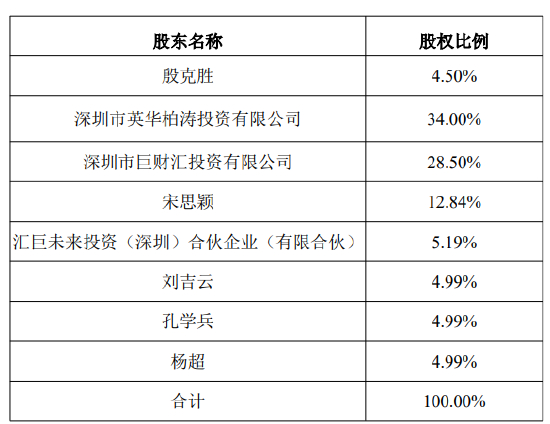 | 股东名称 | 股权比例 |
|---|---|
| 殷克胜 | 4.50% |
| 深圳市英华柏涛投资有限公司 | 34.00% |
| 深圳市巨财汇投资有限公司 | 28.50% |
| 宋思颖 | 12.84% |
| 汇巨未来投资（深圳）合伙企业（有限合伙） | 5.19% |
| 刘吉云 | 4.99% |
| 孔学兵 | 4.99% |
| 杨超 | 4.99% |
| 合计 | 100.00% |